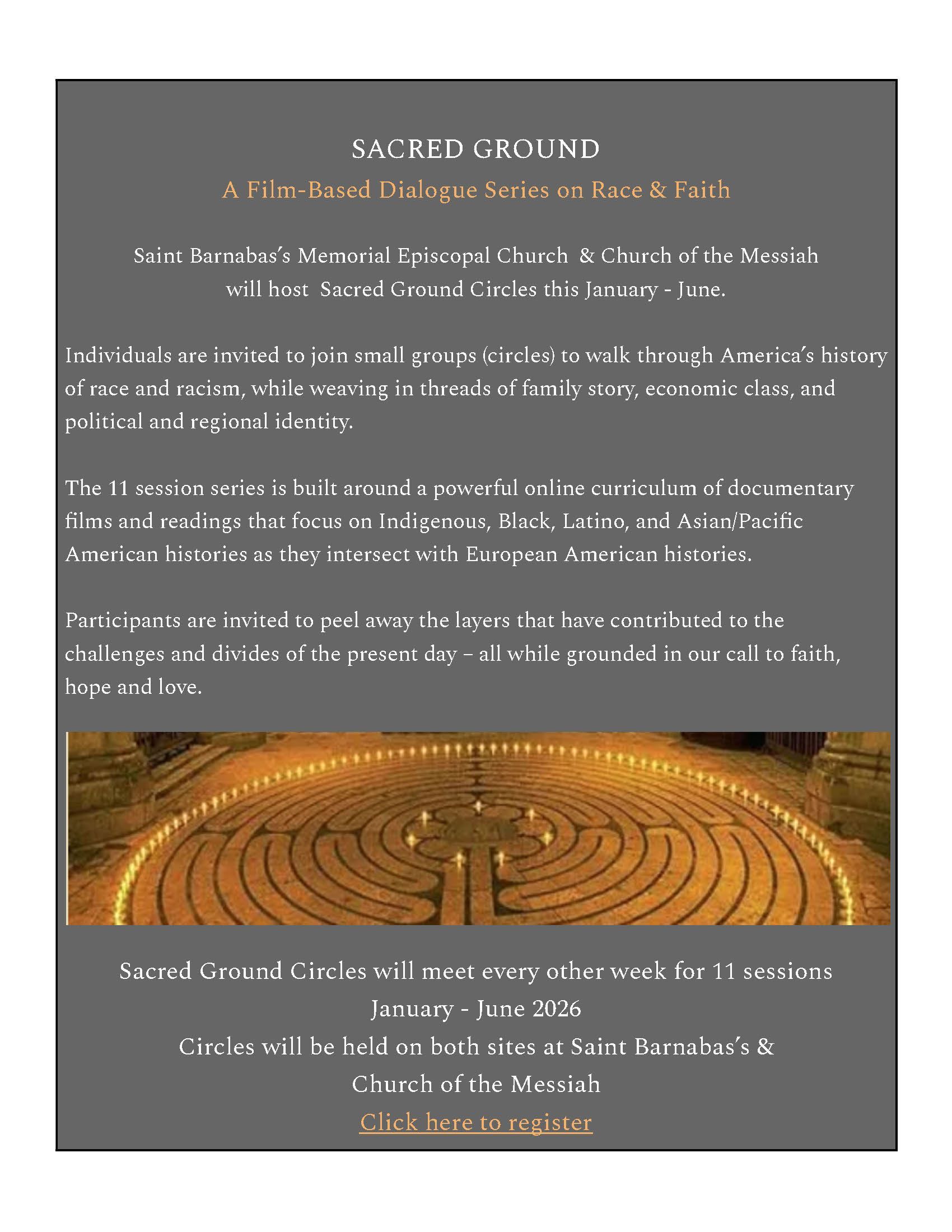 SACRED GROUND

A Film-Based Dialogue Series on Race & Faith

Saint Barnabas's Memorial Episcopal Church & Church of the Messiah will host Sacred Ground Circles this January - June.

Individuals are invited to join small groups (circles) to walk through America's history of race and racism, while weaving in threads of family story, economic class, and political and regional identity.

The 11 session series is built around a powerful online curriculum of documentary films and readings that focus on Indigenous, Black, Latino, and Asian/Pacific American histories as they intersect with European American histories.

Participants are invited to peel away the layers that have contributed to the challenges and divides of the present day – all while grounded in our call to faith, hope and love.

Sacred Ground Circles will meet every other week for 11 sessions
January - June 2026
Circles will be held on both sites at Saint Barnabas's & Church of the Messiah
Click here to register